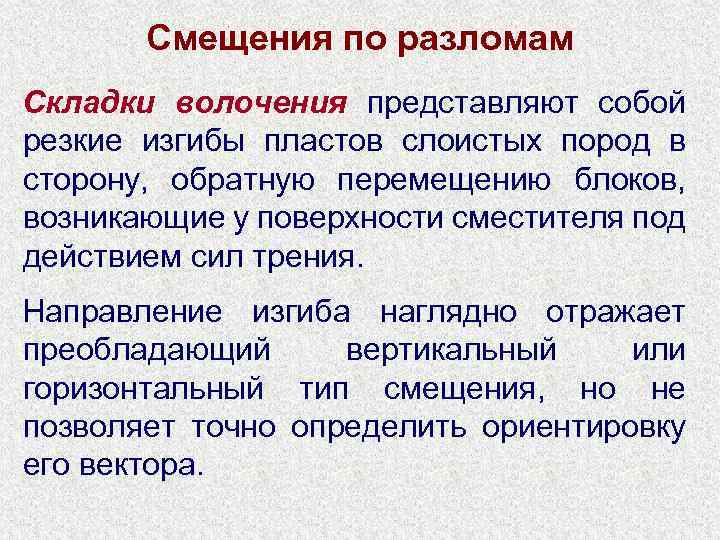 Смещения по разломам

Складки волочения представляют собой резкие изгибы пластов слоистых пород в сторону, обратную перемещению блоков, возникающие у поверхности сместителя под действием сил трения.

Направление изгиба наглядно отражает преобладающий вертикальный или горизонтальный тип смещения, но не позволяет точно определить ориентировку его вектора.